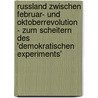 russland zwischen februar- und oktoberrevolution - zum scheitern des "demokratischen experiments"